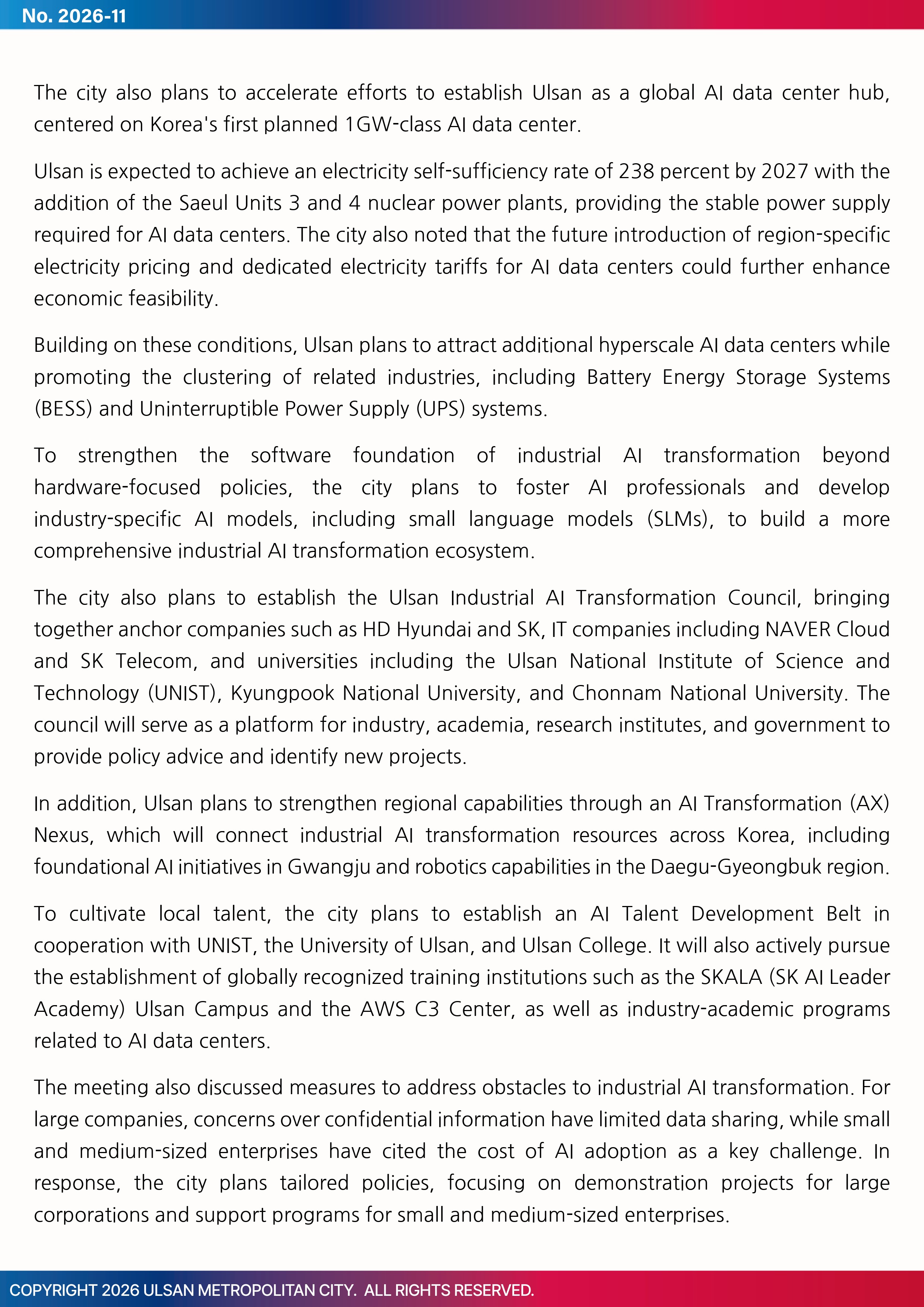 No. 2026-11

The city also plans to accelerate efforts to establish Ulsan as a global AI data center hub, centered on Korea's first planned 1GW-class AI data center.

Ulsan is expected to achieve an electricity self-sufficiency rate of 238 percent by 2027 with the addition of the Saeul Units 3 and 4 nuclear power plants, providing the stable power supply required for AI data centers. The city also noted that the future introduction of region-specific electricity pricing and dedicated electricity tariffs for AI data centers could further enhance economic feasibility.

Building on these conditions, Ulsan plans to attract additional hyperscale AI data centers while promoting the clustering of related industries, including Battery Energy Storage Systems (BESS) and Uninterruptible Power Supply (UPS) systems.

To strengthen the software foundation of industrial AI transformation beyond hardware-focused policies, the city plans to foster AI professionals and develop industry-specific AI models, including small language models (SLMs), to build a more comprehensive industrial AI transformation ecosystem.

The city also plans to establish the Ulsan Industrial AI Transformation Council, bringing together anchor companies such as HD Hyundai and SK, IT companies including NAVER Cloud and SK Telecom, and universities including the Ulsan National Institute of Science and Technology (UNIST), Kyungpook National University, and Chonnam National University. The council will serve as a platform for industry, academia, research institutes, and government to provide policy advice and identify new projects.

In addition, Ulsan plans to strengthen regional capabilities through an AI Transformation (AX) Nexus, which will connect industrial AI transformation resources across Korea, including foundational AI initiatives in Gwangju and robotics capabilities in the Daegu-Gyeongbuk region.

To cultivate local talent, the city plans to establish an AI Talent Development Belt in cooperation with UNIST, the University of Ulsan, and Ulsan College. It will also actively pursue the establishment of globally recognized training institutions such as the SKALA (SK AI Leader Academy) Ulsan Campus and the AWS C3 Center, as well as industry-academic programs related to AI data centers.

The meeting also discussed measures to address obstacles to industrial AI transformation. For large companies, concerns over confidential information have limited data sharing, while small and medium-sized enterprises have cited the cost of AI adoption as a key challenge. In response, the city plans tailored policies, focusing on demonstration projects for large corporations and support programs for small and medium-sized enterprises.

COPYRIGHT 2026 ULSAN METROPOLITAN CITY. ALL RIGHTS RESERVED.